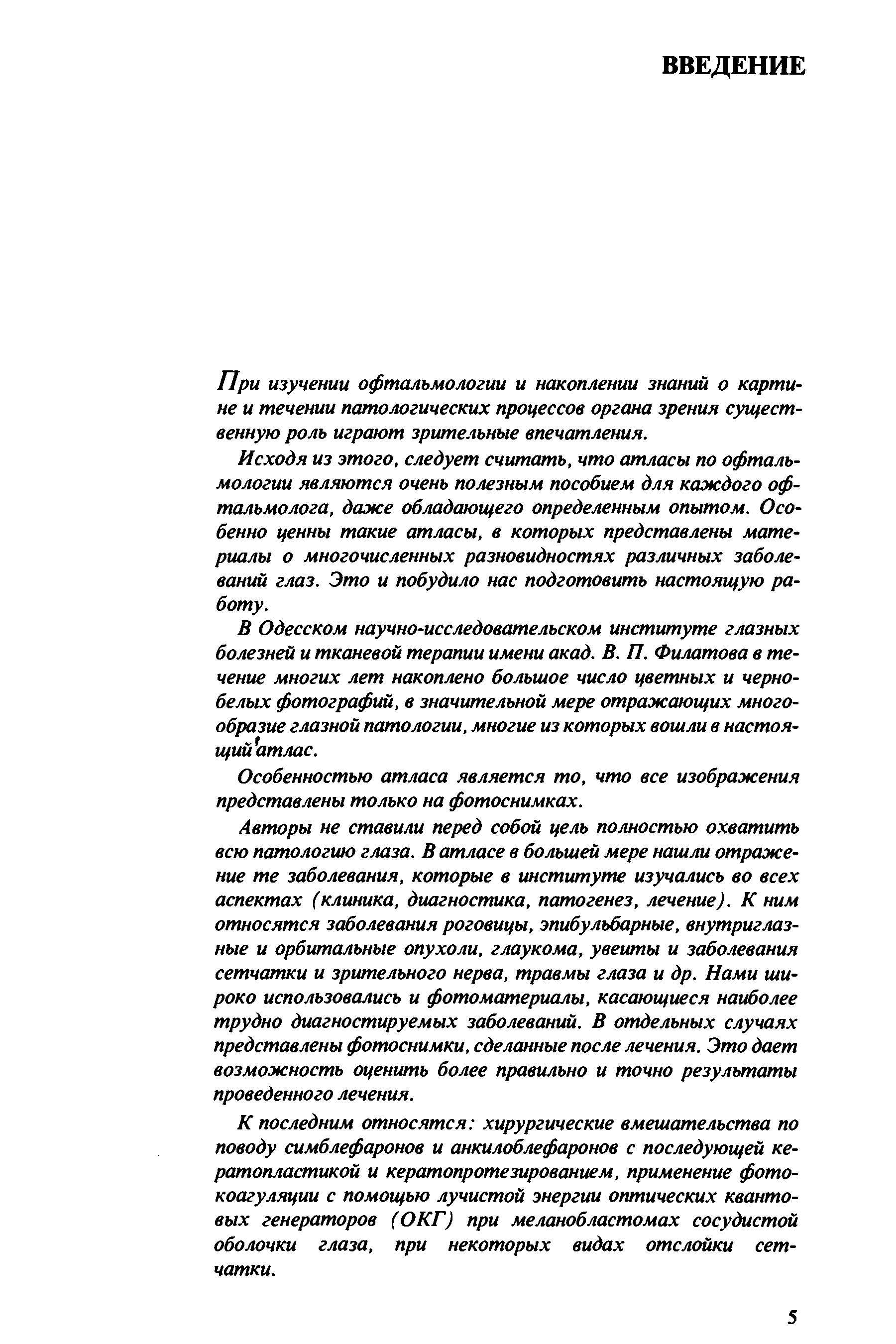 ВВЕДЕНИЕ

При изучении офтальмологии и накоплении знаний о картине и течении патологических процессов органа зрения существенную роль играют зрительные впечатления.

Исходя из этого, следует считать, что атласы по офтальмологии являются очень полезным пособием для каждого офтальмолога, даже обладающего определенным опытом. Особенно ценны такие атласы, в которых представлены материалы о многочисленных разновидностях различных заболеваний глаз. Это и побудило нас подготовить настоящую работу.

В Одесском научно-исследовательском институте глазных болезней и тканевой терапии имени акад. В. П. Филатова в течение многих лет накоплено большое число цветных и чернобелых фотографий, в значительной мере отражающих многообразие глазной патологии, многие из которых вошли в настоящий атлас.

Особенностью атласа является то, что все изображения представлены только на фотоснимках.

Авторы не ставили перед собой цель полностью охватить всю патологию глаза. В атласе в большей мере нашли отражение те заболевания, которые в институте изучались во всех аспектах (клиника, диагностика, патогенез, лечение). К ним относятся заболевания роговицы, эпибульбарные, внутриглазные и орбитальные опухоли, глаукома, увеиты и заболевания сетчатки и зрительного нерва, травмы глаза и др. Нами широко использовались и фотоматериалы, касающиеся наиболее трудно диагностируемых заболеваний. В отдельных случаях представлены фотоснимки, сделанные после лечения. Это дает возможность оценить более правильно и точно результаты проведенного лечения.

К последним относятся: хирургические вмешательства по поводу симблефаронов и анкилоблефаронов с последующей кератопластикой и кератопротезированием, применение фотокоагуляции с помощью лучистой энергии оптических квантовых генераторов (ОКГ) при меланобластомах сосудистой оболочки глаза, при некоторых видах отслойки сетчатки.

5